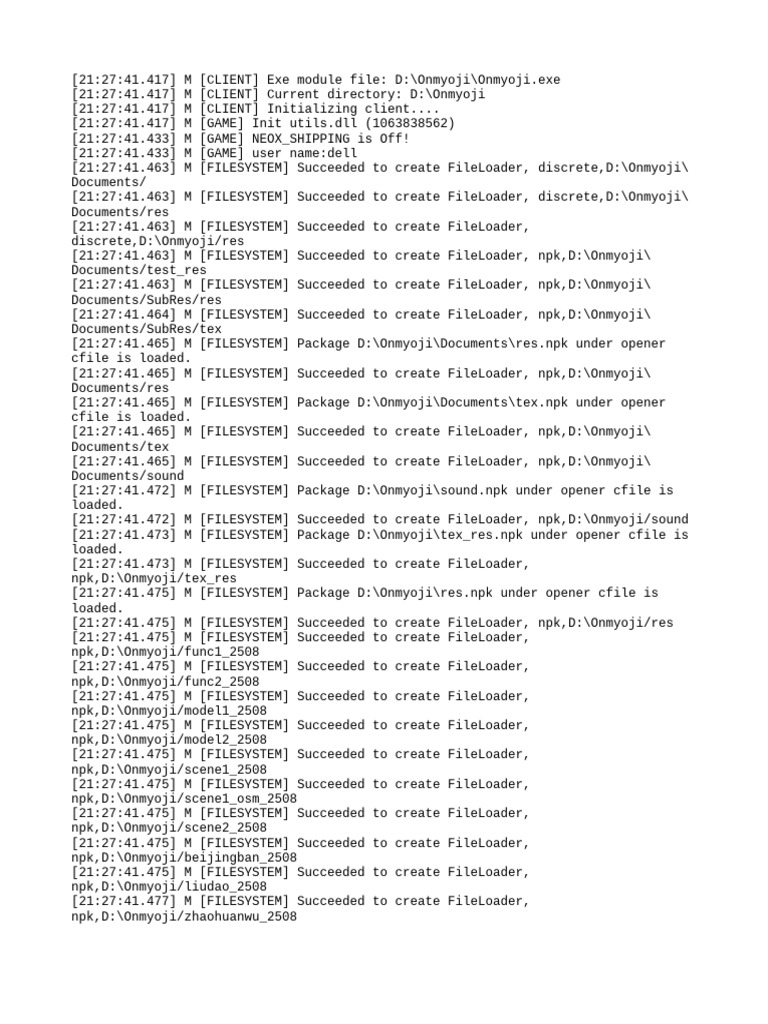 [21:27:41.417] M [CLIENT] Exe module file: D:\Onmyoji\Onmyoji.exe
[21:27:41.417] M [CLIENT] Current directory: D:\Onmyoji
[21:27:41.417] M [CLIENT] Initializing client....
[21:27:41.417] M [GAME] Init utils.dll (1063838562)
[21:27:41.433] M [GAME] NEOX_SHIPPING is Off!
[21:27:41.433] M [GAME] user name:dell
[21:27:41.463] M [FILESYSTEM] Succeeded to create FileLoader, discrete,D:\Onmyoji\Documents/
[21:27:41.463] M [FILESYSTEM] Succeeded to create FileLoader, discrete,D:\Onmyoji\Documents/res
[21:27:41.463] M [FILESYSTEM] Succeeded to create FileLoader, discrete,D:\Onmyoji/res
[21:27:41.463] M [FILESYSTEM] Succeeded to create FileLoader, npk,D:\Onmyoji\Documents/test_res
[21:27:41.463] M [FILESYSTEM] Succeeded to create FileLoader, npk,D:\Onmyoji\Documents/SubRes/res
[21:27:41.464] M [FILESYSTEM] Succeeded to create FileLoader, npk,D:\Onmyoji\Documents/SubRes/tex
[21:27:41.465] M [FILESYSTEM] Package D:\Onmyoji\Documents\res.npk under opener cfile is loaded.
[21:27:41.465] M [FILESYSTEM] Succeeded to create FileLoader, npk,D:\Onmyoji\Documents/res
[21:27:41.465] M [FILESYSTEM] Package D:\Onmyoji\Documents\tex.npk under opener cfile is loaded.
[21:27:41.465] M [FILESYSTEM] Succeeded to create FileLoader, npk,D:\Onmyoji\Documents/tex
[21:27:41.465] M [FILESYSTEM] Succeeded to create FileLoader, npk,D:\Onmyoji\Documents/sound
[21:27:41.472] M [FILESYSTEM] Package D:\Onmyoji\sound.npk under opener cfile is loaded.
[21:27:41.472] M [FILESYSTEM] Succeeded to create FileLoader, npk,D:\Onmyoji/sound
[21:27:41.473] M [FILESYSTEM] Package D:\Onmyoji\tex_res.npk under opener cfile is loaded.
[21:27:41.473] M [FILESYSTEM] Succeeded to create FileLoader, npk,D:\Onmyoji/tex_res
[21:27:41.475] M [FILESYSTEM] Package D:\Onmyoji\res.npk under opener cfile is loaded.
[21:27:41.475] M [FILESYSTEM] Succeeded to create FileLoader, npk,D:\Onmyoji/res
[21:27:41.475] M [FILESYSTEM] Succeeded to create FileLoader, npk,D:\Onmyoji/func1_2508
[21:27:41.475] M [FILESYSTEM] Succeeded to create FileLoader, npk,D:\Onmyoji/func2_2508
[21:27:41.475] M [FILESYSTEM] Succeeded to create FileLoader, npk,D:\Onmyoji/model1_2508
[21:27:41.475] M [FILESYSTEM] Succeeded to create FileLoader, npk,D:\Onmyoji/model2_2508
[21:27:41.475] M [FILESYSTEM] Succeeded to create FileLoader, npk,D:\Onmyoji/scene1_2508
[21:27:41.475] M [FILESYSTEM] Succeeded to create FileLoader, npk,D:\Onmyoji/scene1_osm_2508
[21:27:41.475] M [FILESYSTEM] Succeeded to create FileLoader, npk,D:\Onmyoji/scene2_2508
[21:27:41.475] M [FILESYSTEM] Succeeded to create FileLoader, npk,D:\Onmyoji/beijingban_2508
[21:27:41.475] M [FILESYSTEM] Succeeded to create FileLoader, npk,D:\Onmyoji/liudao_2508
[21:27:41.477] M [FILESYSTEM] Succeeded to create FileLoader, npk,D:\Onmyoji/zhaohuanwu_2508